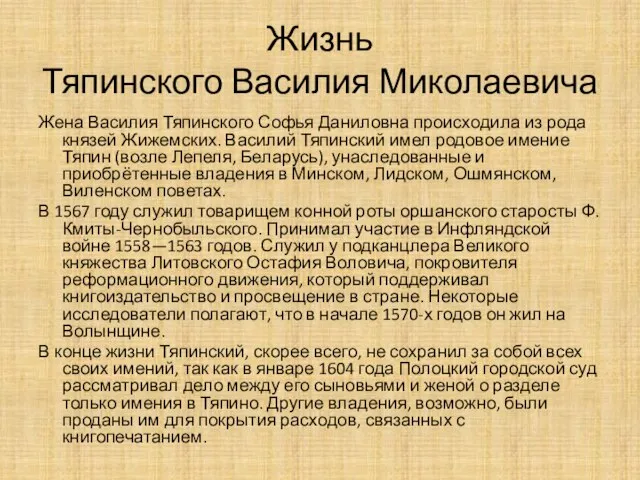 Жизнь
Тяпинского Василия Миколаевича

Жена Василия Тяпинского Софья Даниловна происходила из рода князей Жижемских. Василий Тяпинский имел родовое имение Тяпин (возле Лепеля, Беларусь), унаследованные и приобрётенные владения в Минском, Лидском, Ошмянском, Виленском поветах.

В 1567 году служил товарищем конной роты оршанского старосты Ф. Кмиты-Чернобыльского. Принимал участие в Инфляндской войне 1558—1563 годов. Служил у подканцлера Великого княжества Литовского Остафия Воловича, покровителя реформационного движения, который поддерживал книгоиздательство и просвещение в стране. Некоторые исследователи полагают, что в начале 1570-х годов он жил на Волынщине.

В конце жизни Тяпинский, скорее всего, не сохранил за собой всех своих имений, так как в январе 1604 года Полоцкий городской суд рассматривал дело между его сыновьями и женой о разделе только имения в Тяпино. Другие владения, возможно, были проданы им для покрытия расходов, связанных с книгопечатанием.